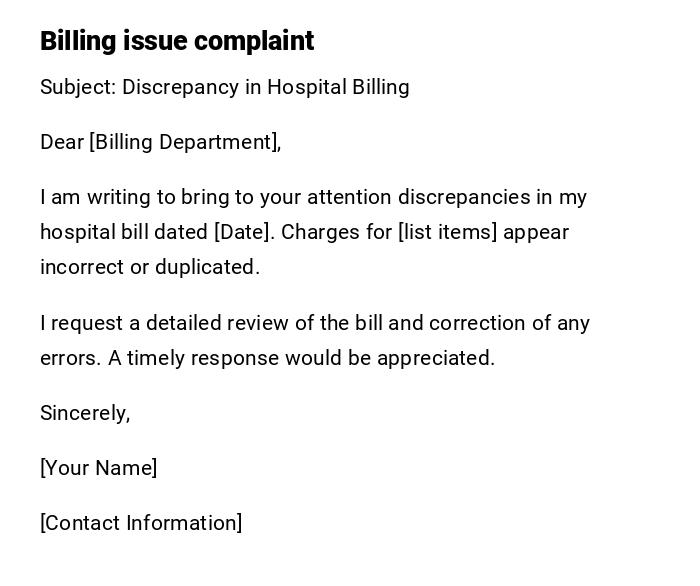 Billing issue complaint

Subject: Discrepancy in Hospital Billing

Dear [Billing Department],

I am writing to bring to your attention discrepancies in my hospital bill dated [Date]. Charges for [list items] appear incorrect or duplicated.

I request a detailed review of the bill and correction of any errors. A timely response would be appreciated.

Sincerely,

[Your Name]

[Contact Information]